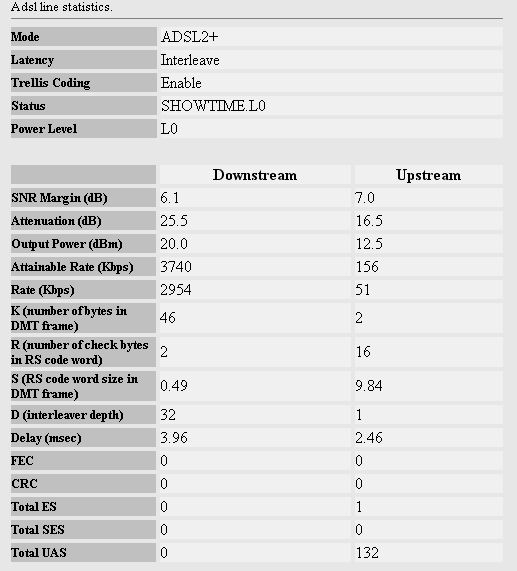 Adsl line statistics.

| Mode | ADSL2+ |
|---|---|
| Latency | Interleave |
| Trellis Coding | Enable |
| Status | SHOWTIME.L0 |
| Power Level | L0 |

| | Downstream | Upstream |
|---|---|---|
| SNR Margin (dB) | 6.1 | 7.0 |
| Attenuation (dB) | 25.5 | 16.5 |
| Output Power (dBm) | 20.0 | 12.5 |
| Attainable Rate (Kbps) | 3740 | 156 |
| Rate (Kbps) | 2954 | 51 |
| K (number of bytes in DMT frame) | 46 | 2 |
| R (number of check bytes in RS code word) | 2 | 16 |
| S (RS code word size in DMT frame) | 0.49 | 9.84 |
| D (interleaver depth) | 32 | 1 |
| Delay (msec) | 3.96 | 2.46 |
| FEC | 0 | 0 |
| CRC | 0 | 0 |
| Total ES | 0 | 1 |
| Total SES | 0 | 0 |
| Total UAS | 0 | 132 |